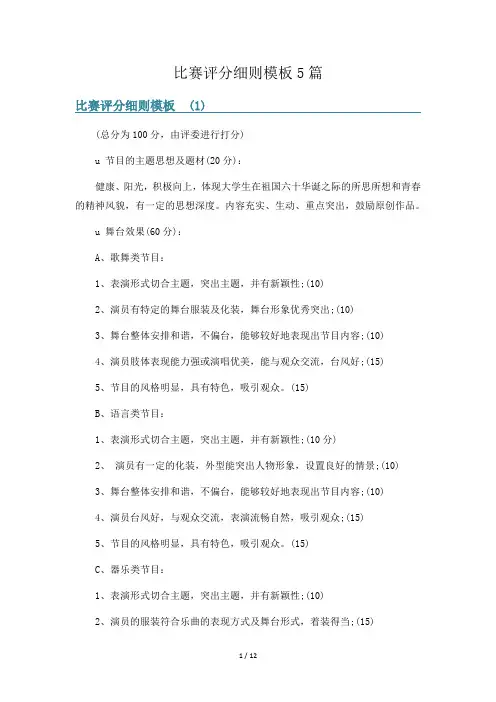 比赛评分细则模板5篇

比赛评分细则模板 (1)

(总分为100分，由评委进行打分)

u 节目的主题思想及题材(20分)：

健康、阳光，积极向上，体现大学生在祖国六十华诞之际的所思所想和青春的精神风貌，有一定的思想深度。内容充实、生动、重点突出，鼓励原创作品。

u 舞台效果(60分)：

A、歌舞类节目：

1、表演形式切合主题，突出主题，并有新颖性;(10)

2、演员有特定的舞台服装及化装，舞台形象优秀突出;(10)

3、舞台整体安排和谐，不偏台，能够较好地表现出节目内容;(10)

4、演员肢体表现能力强或演唱优美，能与观众交流，台风好;(15)

5、节目的风格明显，具有特色，吸引观众。(15)

B、语言类节目：

1、表演形式切合主题，突出主题，并有新颖性;(10分)

2、 演员有一定的化装，外型能突出人物形象，设置良好的情景;(10)

3、舞台整体安排和谐，不偏台，能够较好地表现出节目内容;(10)

4、演员台风好，与观众交流，表演流畅自然，吸引观众;(15)

5、节目的风格明显，具有特色，吸引观众。(15)

C、器乐类节目：

1、表演形式切合主题，突出主题，并有新颖性;(10)

2、演员的服装符合乐曲的表现方式及舞台形式，着装得当;(15)

1 / 12